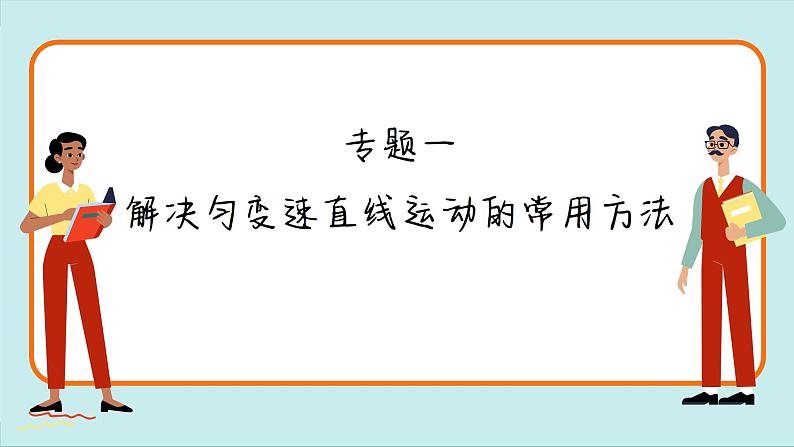 专题一

解决匀变速直线运动的常用方法